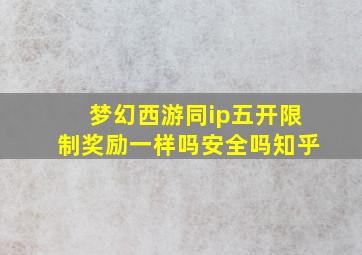 梦幻西游同ip五开限制奖励一样吗安全吗知乎